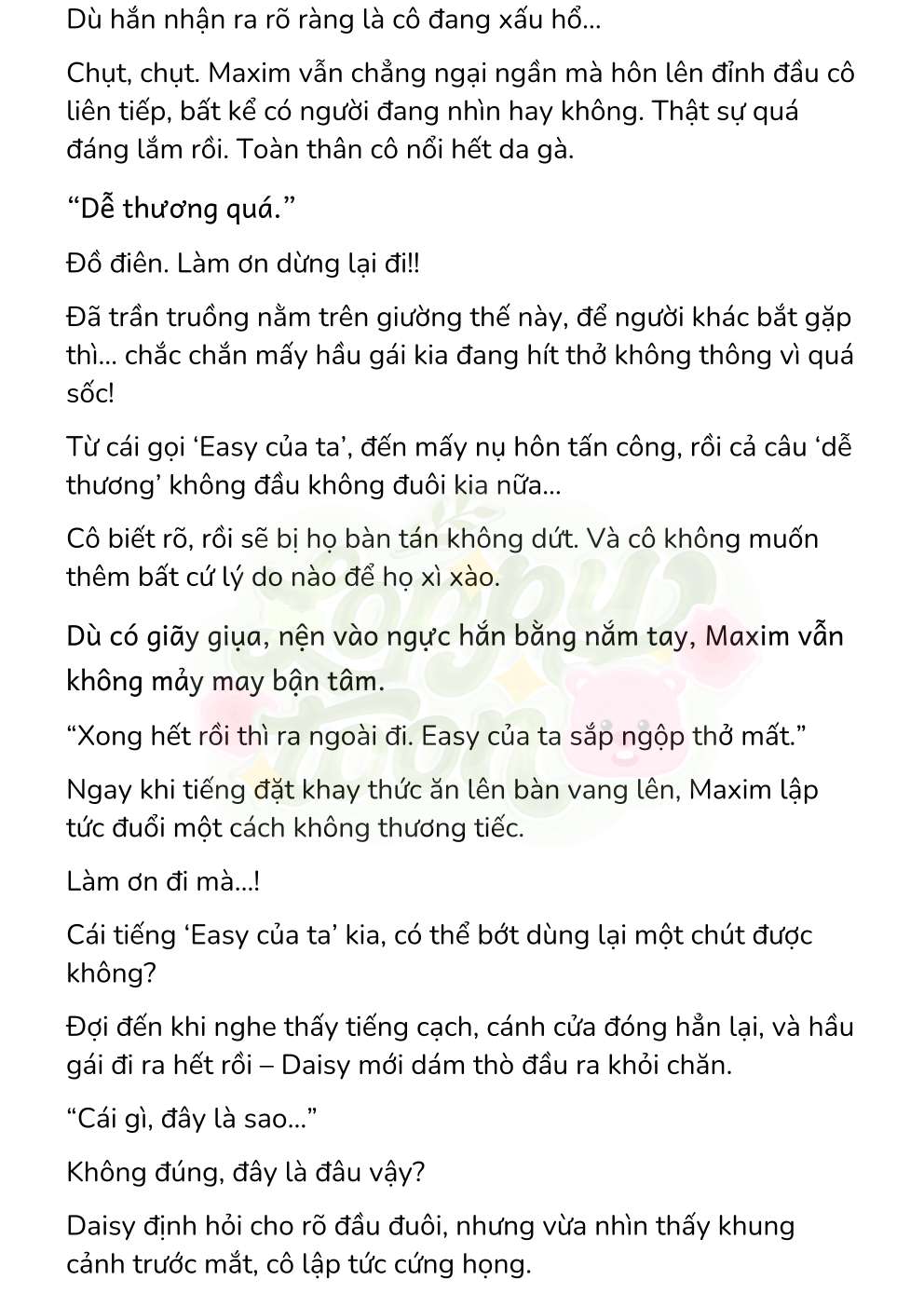 Dù hắn nhận ra rõ ràng là cô đang xấu hổ...

Chụt, chụt. Maxim vẫn chẳng ngại ngần mà hôn lên đỉnh đầu cô liên tiếp, bất kể có người đang nhìn hay không. Thật sự quá đáng lắm rồi. Toàn thân cô nổi hết da gà.

“Dễ thương quá.”

Đồ điên. Làm ơn dừng lại đi!!

Đã trần truồng nằm trên giường thế này, để người khác bắt gặp thì... chắc chắn mấy hầu gái kia đang hít thở không thông vì quá sốc!

Từ cái gọi ‘Easy của ta’, đến mấy nụ hôn tấn công, rồi cả câu ‘dễ thương’ không đầu không đuôi kia nữa...

Cô biết rõ, rồi sẽ bị họ bàn tán không dứt. Và cô không muốn thêm bất cứ lý do nào để họ xì xào.

Dù có giãy giụa, nện vào ngực hắn bằng nắm tay, Maxim vẫn không mảy may bận tâm.

“Xong hết rồi thì ra ngoài đi. Easy của ta sắp ngộp thở mất.”

Ngay khi tiếng đặt khay thức ăn lên bàn vang lên, Maxim lập tức đuổi một cách không thương tiếc.

Làm ơn đi mà...!

Cái tiếng ‘Easy của ta’ kia, có thể bớt dùng lại một chút được không?

Đợi đến khi nghe thấy tiếng cạch, cánh cửa đóng hẳn lại, và hầu gái đi ra hết rồi – Daisy mới dám thò đầu ra khỏi chăn.

“Cái gì, đây là sao...”

Không đúng, đây là đâu vậy?

Daisy định hỏi cho rõ đầu đuôi, nhưng vừa nhìn thấy khung cảnh trước mắt, cô lập tức cứng họng.